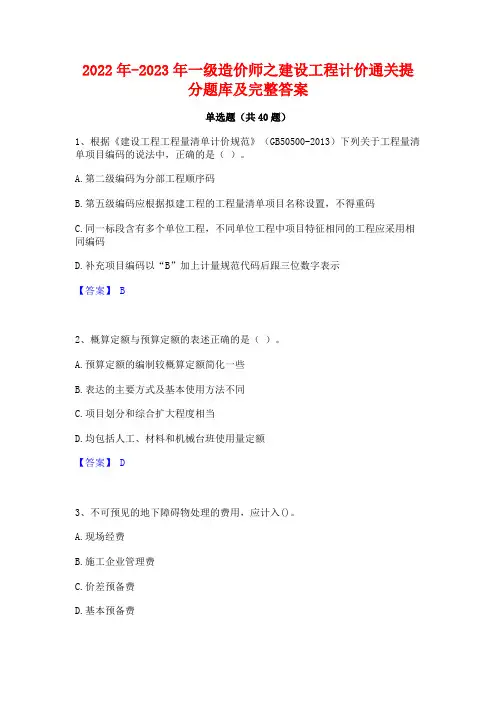 2022 年-2023 年一级造价师之建设工程计价通关提分题库及完整答案

单选题（共 40 题）

1、根据《建设工程工程量清单计价规范》（GB50500-2013）下列关于工程量清单项目编码的说法中，正确的是（ ）。

A. 第二级编码为分部工程顺序码

B. 第五级编码应根据拟建工程的工程量清单项目名称设置，不得重码

C. 同一标段含有多个单位工程，不同单位工程中项目特征相同的工程应采用相同编码

D. 补充项目编码以“B”加上计量规范代码后跟三位数字表示

【答案】 B

2、概算定额与预算定额的表述正确的是（ ）。

A. 预算定额的编制较概算定额简化一些

B. 表达的主要方式及基本使用方法不同

C. 项目划分和综合扩大程度相当

D. 均包括人工、材料和机械台班使用量定额

【答案】 D

3、不可预见的地下障碍物处理的费用，应计入()。

A. 现场经费

B. 施工企业管理费

C. 价差预备费

D. 基本预备费